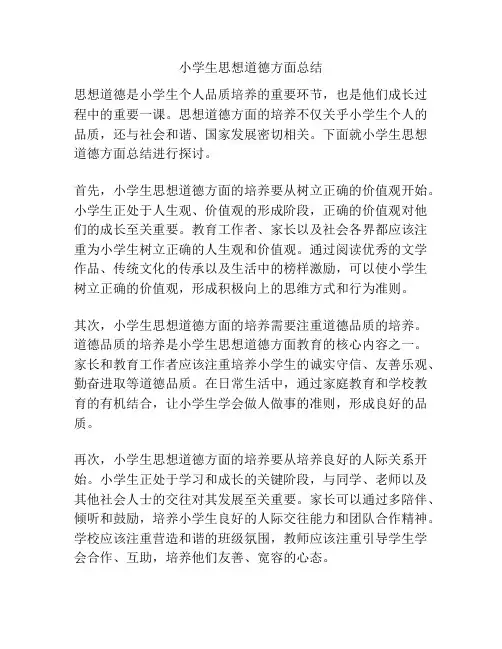 小学生思想道德方面总结

思想道德是小学生个人品质培养的重要环节，也是他们成长过程中的重要一课。思想道德方面的培养不仅关乎小学生个人的品质，还与社会和谐、国家发展密切相关。下面就小学生思想道德方面总结进行探讨。

首先，小学生思想道德方面的培养要从树立正确的价值观开始。小学生正处于人生观、价值观的形成阶段，正确的价值观对他们的成长至关重要。教育工作者、家长以及社会各界都应该注重为小学生树立正确的人生观和价值观。通过阅读优秀的文学作品、传统文化的传承以及生活中的榜样激励，可以使小学生树立正确的价值观，形成积极向上的思维方式和行为准则。

其次，小学生思想道德方面的培养需要注重道德品质的培养。道德品质的培养是小学生思想道德方面教育的核心内容之一。家长和教育工作者应该注重培养小学生的诚实守信、友善乐观、勤奋进取等道德品质。在日常生活中，通过家庭教育和学校教育的有机结合，让小学生学会做人做事的准则，形成良好的品质。

再次，小学生思想道德方面的培养要从培养良好的人际关系开始。小学生正处于学习和成长的关键阶段，与同学、老师以及其他社会人士的交往对其发展至关重要。家长可以通过多陪伴、倾听和鼓励，培养小学生良好的人际交往能力和团队合作精神。学校应该注重营造和谐的班级氛围，教师应该注重引导学生学会合作、互助，培养他们友善、宽容的心态。